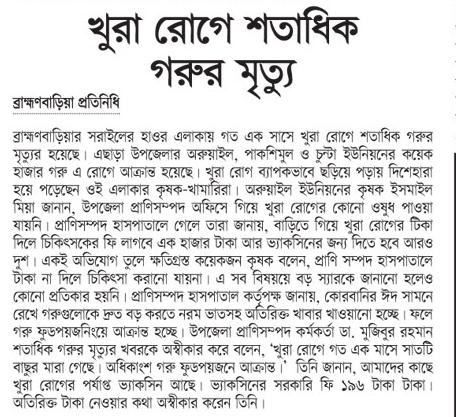 খুরা রোগে শতাধিক গরুর মৃত্যু

ব্রাহ্মণবাড়িয়া প্রতিনিধি

ব্রাহ্মণবাড়িয়ার সরাইলের হাওর এলাকায় গত এক সাসে খুরা রোগে শতাধিক গরুর মৃত্যুর হয়েছে। এছাড়া উপজেলার অরুয়াইল, পাকশিমুল ও চুন্টা ইউনিয়নের কয়েক হাজার গরু এ রোগে আক্রান্ত হয়েছে। খুরা রোগ ব্যাপকভাবে ছড়িয়ে পড়ায় দিশেহারা হয়ে পড়েছেন ওই এলাকার কৃষক-খামারিরা। অরুয়াইল ইউনিয়নের কৃষক ইসমাইল মিয়া জানান, উপজেলা প্রাণিসম্পদ অফিসে গিয়ে খুরা রোগের কোনো ওষুধ পাওয়া যায়নি। প্রাণিসম্পদ হাসপাতালে গেলে তারা জানায়, বাড়িতে গিয়ে খুরা রোগের টিকা দিলে চিকিৎসকের ফি লাগবে এক হাজার টাকা আর ভ্যাকসিনের জন্য দিতে হবে আরও দুশ। একই অভিযোগ তুলে ক্ষতিগ্রস্ত কয়েকজন কৃষক বলেন, প্রাণি সম্পদ হাসপাতালে টাকা না দিলে চিকিৎসা করানো যায়না। এ সব বিষয়য়ে বড় স্যারকে জানানো হলেও কোনো প্রতিকার হয়নি। প্রাণিসম্পদ হাসপাতাল কর্তৃপক্ষ জানায়, কোরবানির ঈদ সামনে রেখে গরুগুলোকে দ্রুত বড় করতে নরম ভাতসহ অতিরিক্ত খাবার খাওয়ানো হচ্ছে। ফলে গরু ফুডপয়জনিংয়ে আক্রান্ত হচ্ছে। উপজেলা প্রাণিসম্পদ কর্মকর্তা ডা. মুজিবুর রহমান শতাধিক গরুর মৃত্যুর খবরকে অস্বীকার করে বলেন, 'খুরা রোগে গত এক মাসে সাতটি বাছুর মারা গেছে। অধিকাংশ গরু ফুডপয়জনে আক্রান্ত।' তিনি জানান, আমাদের কাছে খুরা রোগের পর্যাপ্ত ভ্যাকসিন আছে। ভ্যাকসিনের সরকারি ফি ১৯৬ টাকা টাকা। অতিরিক্ত টাকা নেওয়ার কথা অস্বীকার করেন তিনি।